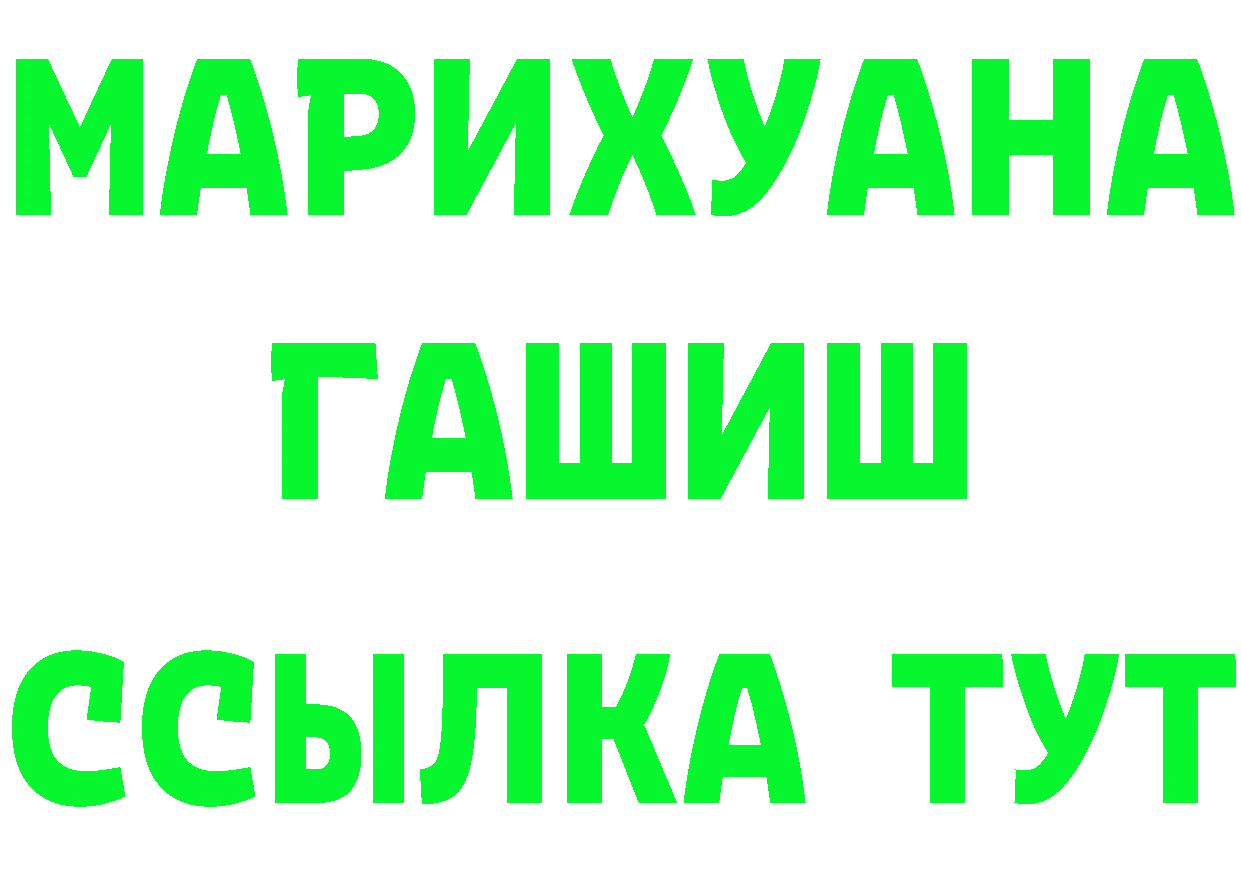 МАРИХУАНА
ГАШИШ
ССЫЛКА ТУТ